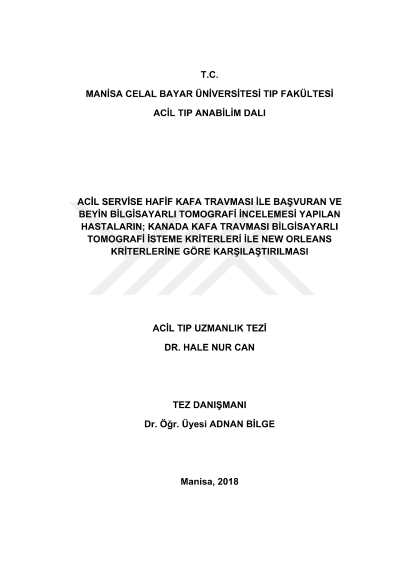 T.C.

MANİSA CELAL BAYAR ÜNİVERSİTESİ TIP FAKÜLTESİ

ACİL TIP ANABİLİM DALI

ACİL SERVİSE HAFİF KAFA TRAVMASI İLE BAŞVURAN VE BEYİN BİLGİSAYARLI TOMOGRAFİ İNCELEMESİ YAPILAN HASTALARIN; KANADA KAFA TRAVMASI BİLGİSAYARLI TOMOGRAFİ İSTEME KRİTERLERİ İLE NEW ORLEANS KRİTERLERİNE GÖRE KARŞILAŞTIRILMASI

ACİL TIP UZMANLIK TEZİ

DR. HALE NUR CAN

TEZ DANIŞMANI

Dr. Öğr. Üyesi ADNAN BİLGE

Manisa, 2018